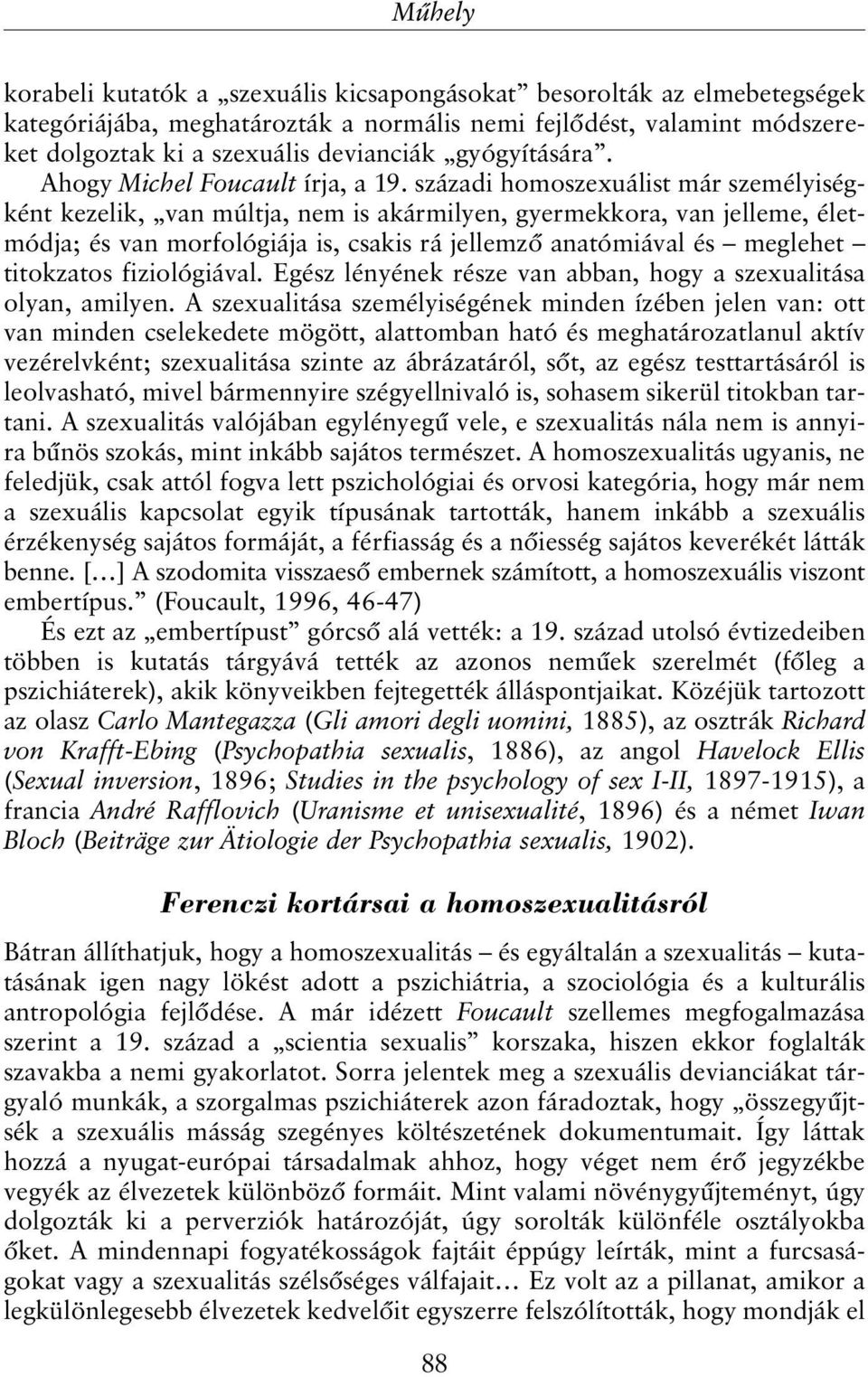 Műhely

korabeli kutatók a „szexuális kicsapongásokat” besorolták az elmebetegségek kategóriájába, meghatározták a normális nemi fejlődést, valamint módszereket dolgoztak ki a szexuális devianciák „gyógyítására”.

Ahogy Michel Foucault írja, a 19. századi homoszexuálist már személyiségként kezelik, „van múltja, nem is akármilyen, gyermekkora, van jelleme, életmódja; és van morfológiája is, csakis rá jellemző anatómiával és – meglehet – titokzatos fiziológiával. Egész lényének része van abban, hogy a szexualitása olyan, amilyen. A szexualitása személyiségének minden ízében jelen van: ott van minden cselekedete mögött, alattomban ható és meghatározatlanul aktív vezérelvként; szexualitása szinte az ábrázatáról, sőt, az egész testtartásáról is leolvasható, mivel bármennyire szégyellnivaló is, sohasem sikerül titokban tartani. A szexualitás valójában egylényegű vele, e szexualitás nála nem is annyira bűnös szokás, mint inkább sajátos természet. A homoszexualitás ugyanis, ne feledjük, csak attól fogva lett pszichológiai és orvosi kategória, hogy már nem a szexuális kapcsolat egyik típusának tartották, hanem inkább a szexuális érzékenység sajátos formáját, a férfiasság és a nőiesség sajátos keverékét látták benne. […] A szodomita visszaeső embernek számított, a homoszexuális viszont embertípus.” (Foucault, 1996, 46-47)

És ezt az „embertípust” górcső alá vették: a 19. század utolsó évtizedeiben többen is kutatás tárgyává tették az azonos neműek szerelmét (főleg a pszichiáterek), akik könyveikben fejtegették álláspontjaikat. Közéjük tartozott az olasz Carlo Mantegazza (Gli amori degli uomini, 1885), az osztrák Richard von Krafft-Ebing (Psychopathia sexualis, 1886), az angol Havelock Ellis (Sexual inversion, 1896; Studies in the psychology of sex I-II, 1897-1915), a francia André Rafflovich (Uranisme et unisexualité, 1896) és a német Iwan Bloch (Beiträge zur Ätiologie der Psychopathia sexualis, 1902).

Ferenczi kortársai a homoszexualitásról

Bátran állíthatjuk, hogy a homoszexualitás – és egyáltalán a szexualitás – kutatásának igen nagy lökést adott a pszichiátria, a szociológia és a kulturális antropológia fejlődése. A már idézett Foucault szellemes megfogalmazása szerint a 19. század a „scientia sexualis” korszaka, hiszen ekkor foglalták szavakba a nemi gyakorlatot. Sorra jelentek meg a szexuális devianciákat tárgyaló munkák, a szorgalmas pszichiáterek azon fáradoztak, hogy „összegyűjtsék a szexuális másság szegényes költészetének dokumentumait. Így láttak hozzá a nyugat-európai társadalmak ahhoz, hogy véget nem érő jegyzékbe vegyék az élvezetek különböző formáit. Mint valami növénygyűjteményt, úgy dolgozták ki a perverziók határozóját, úgy sorolták különféle osztályokba őket. A mindennapi fogyatékosságok fajtáit éppúgy leírták, mint a furcsaságokat vagy a szexualitás szélsőséges válfajait… Ez volt az a pillanat, amikor a legkülönlegesebb élvezetek kedvelőit egyszerre felszólították, hogy mondják el

88